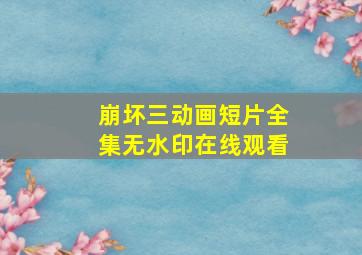 崩坏三动画短片全集无水印在线观看